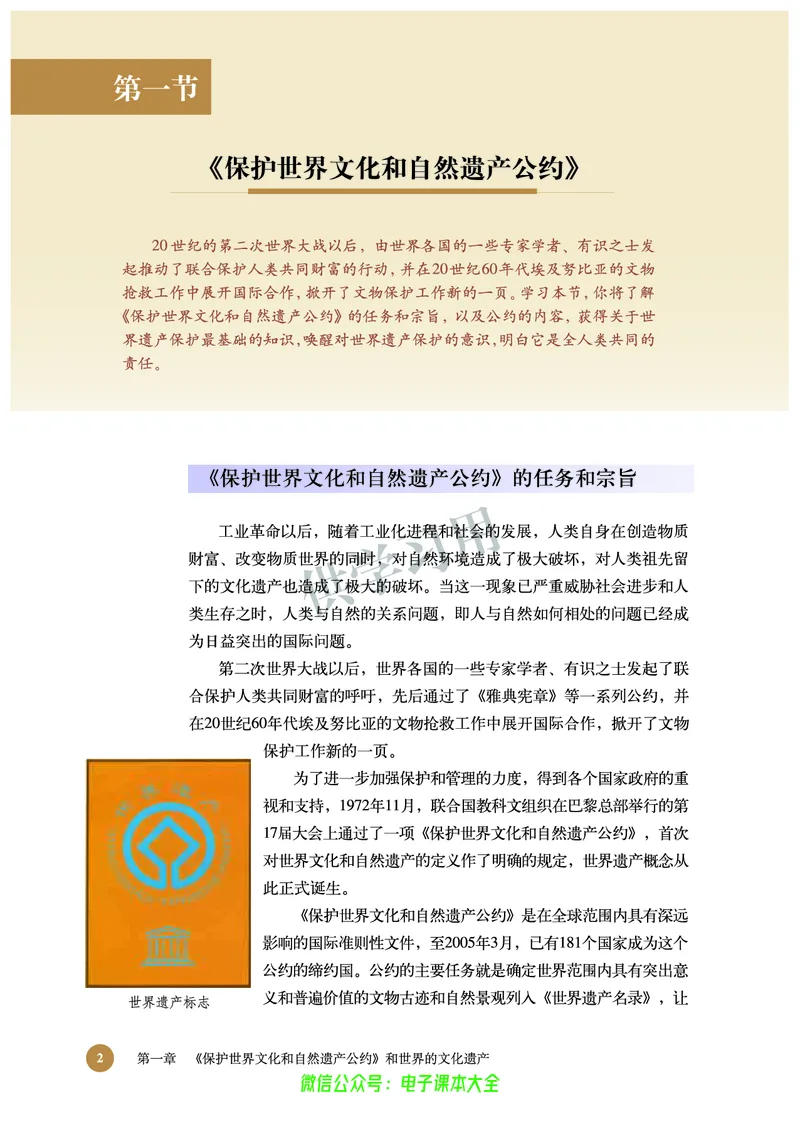 第一节

《保护世界文化和自然遗产公约》

20世纪的第二次世界大战以后，由世界各国的一些专家学者、有识之士发起推动了联合保护人类共同财富的行动，并在20世纪60年代埃及努比亚的文物抢救工作中展开国际合作，掀开了文物保护工作新的一页。学习本节，你将了解《保护世界文化和自然遗产公约》的任务和宗旨，以及公约的内容，获得关于世界遗产保护最基础的知识，唤醒对世界遗产保护的意识，明白它是全人类共同的责任。

《保护世界文化和自然遗产公约》的任务和宗旨

工业革命以后，随着工业化进程和社会的发展，人类自身在创造物质财富、改变物质世界的同时，对自然环境造成了极大破坏，对人类祖先留下的文化遗产也造成了极大的破坏。当这一现象已严重威胁社会进步和人类生存之时，人类与自然的关系问题，即人与自然如何相处的问题已经成为日益突出的国际问题。

第二次世界大战以后，世界各国的一些专家学者、有识之士发起了联合保护人类共同财富的呼吁，先后通过了《雅典宪章》等一系列公约，并在20世纪60年代埃及努比亚的文物抢救工作中展开国际合作，掀开了文物保护工作新的一页。

为了进一步加强保护和管理的力度，得到各个国家政府的重视和支持，1972年11月，联合国教科文组织在巴黎总部举行的第17届大会上通过了一项《保护世界文化和自然遗产公约》，首次对世界文化和自然遗产的定义作了明确的规定，世界遗产概念从此正式诞生。

《保护世界文化和自然遗产公约》是在全球范围内具有深远影响的国际准则性文件，至2005年3月，已有181个国家成为这个公约的缔约国。公约的主要任务就是确定世界范围内具有突出意义和普遍价值的文物古迹和自然景观列入《世界遗产名录》，让

世界遗产标志

2 第一章 《保护世界文化和自然遗产公约》和世界的文化遗产

微信公众号：电子课本大全